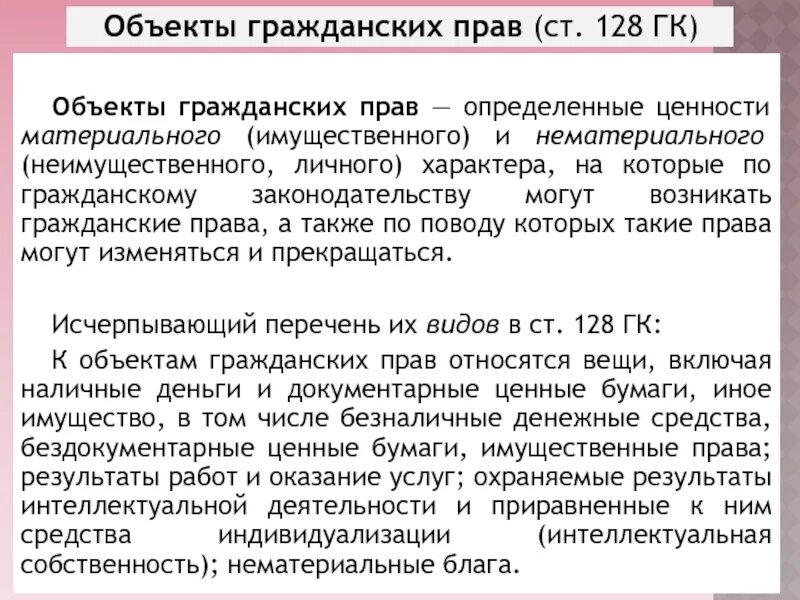 Объекты гражданских прав (ст. 128 ГК)

Объекты гражданских прав — определенные ценности материального (имущественного) и нематериального (неимущественного, личного) характера, на которые по гражданскому законодательству могут возникать гражданские права, а также по поводу которых такие права могут изменяться и прекращаться.

Исчерпывающий перечень их видов в ст. 128 ГК:

К объектам гражданских прав относятся вещи, включая наличные деньги и документарные ценные бумаги, иное имущество, в том числе безналичные денежные средства, бездокументарные ценные бумаги, имущественные права; результаты работ и оказание услуг; охраняемые результаты интеллектуальной деятельности и приравненные к ним средства индивидуализации (интеллектуальная собственность); нематериальные блага.